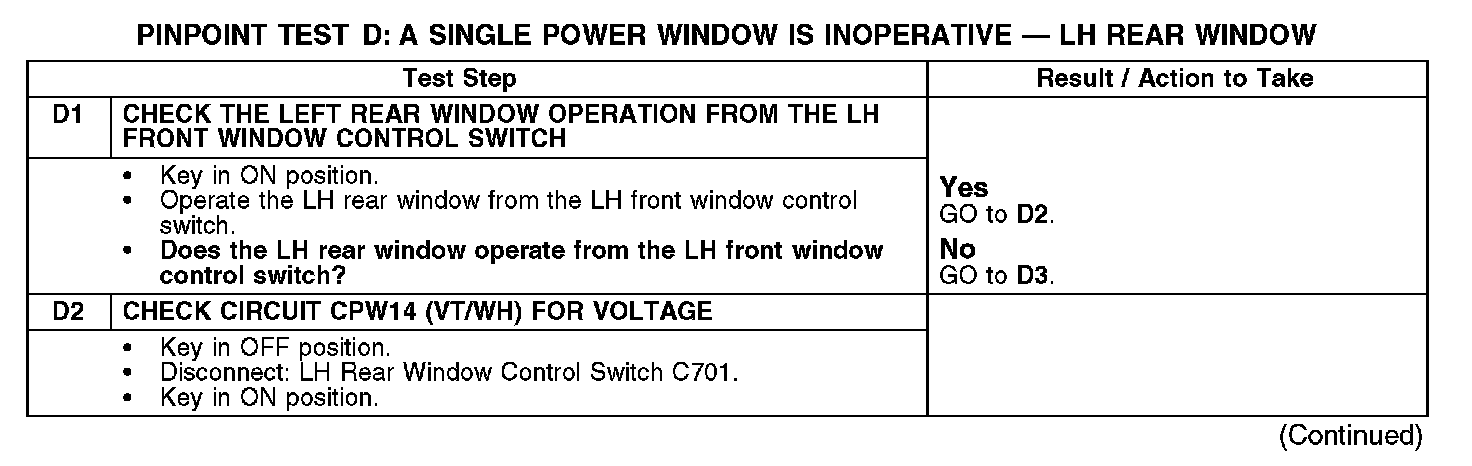 PINPOINT TEST D: A SINGLE POWER WINDOW IS INOPERATIVE — LH REAR WINDOW

| Test Step | | Result / Action to Take |
|---|---|---|
| D1 | CHECK THE LEFT REAR WINDOW OPERATION FROM THE LH FRONT WINDOW CONTROL SWITCH | |
| | • Key in ON position. • Operate the LH rear window from the LH front window control switch. • Does the LH rear window operate from the LH front window control switch? | Yes GO to D2. No GO to D3. |
| D2 | CHECK CIRCUIT CPW14 (VT/WH) FOR VOLTAGE | |
| | • Key in OFF position. • Disconnect: LH Rear Window Control Switch C701. • Key in ON position. | |

(Continued)